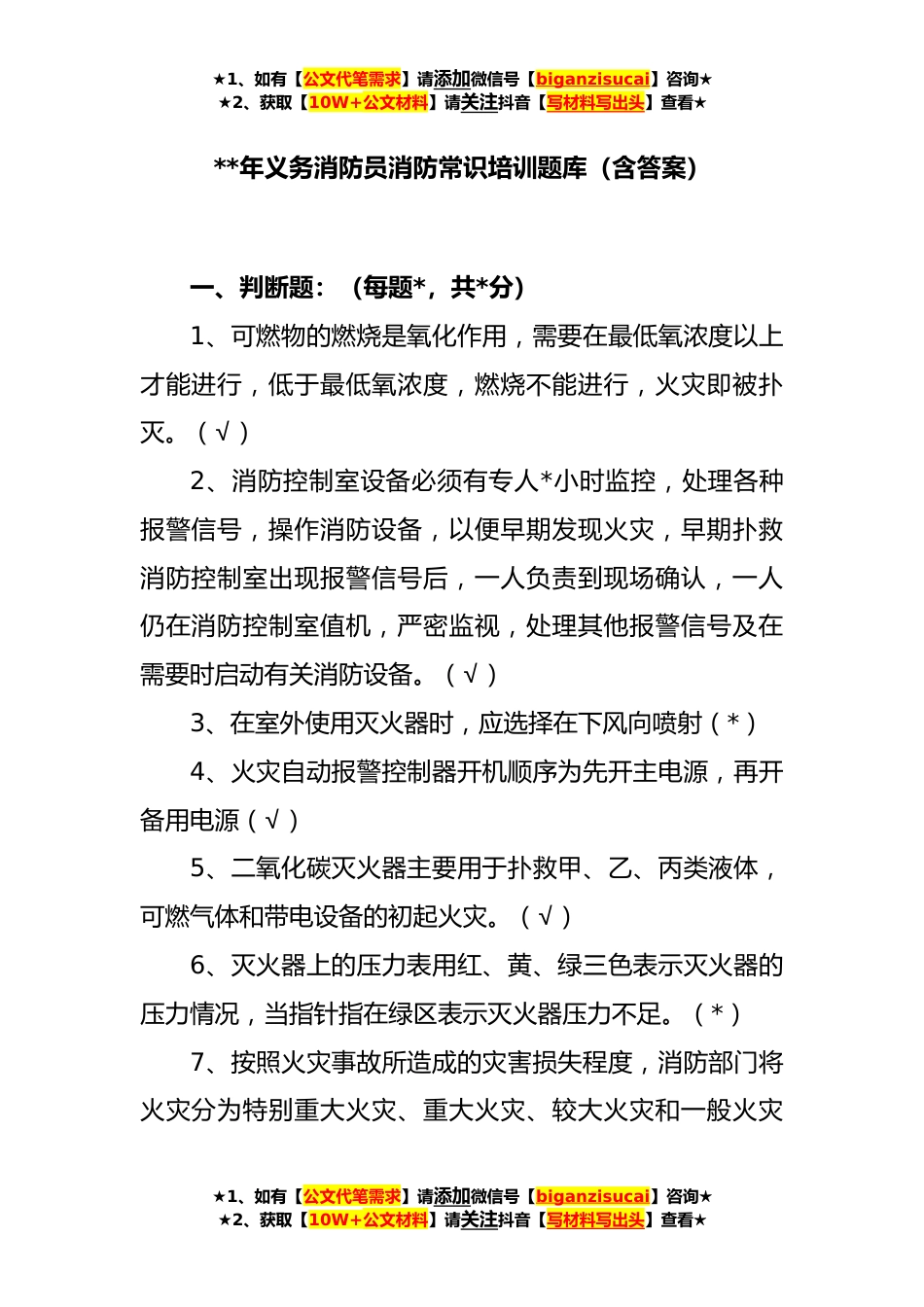 ★1、如有【公文代笔需求】请添加微信号【biganzisucai】咨询★
★2、获取【10W+公文材料】请关注抖音【写材料写出头】查看★

**年义务消防员消防常识培训题库（含答案）

一、判断题：（每题*，共*分）

1、可燃物的燃烧是氧化作用，需要在最低氧浓度以上才能进行，低于最低氧浓度，燃烧不能进行，火灾即被扑灭。（√）

2、消防控制室设备必须有专人*小时监控，处理各种报警信号，操作消防设备，以便早期发现火灾，早期扑救消防控制室出现报警信号后，一人负责到现场确认，一人仍在消防控制室值机，严密监视，处理其他报警信号及在需要时启动有关消防设备。（√）

3、在室外使用灭火器时，应选择在下风向喷射（*）

4、火灾自动报警控制器开机顺序为先开主电源，再开备用电源（√）

5、二氧化碳灭火器主要用于扑救甲、乙、丙类液体，可燃气体和带电设备的初起火灾。（√）

6、灭火器上的压力表用红、黄、绿三色表示灭火器的压力情况，当指针指在绿区表示灭火器压力不足。（*）

7、按照火灾事故所造成的灾害损失程度，消防部门将火灾分为特别重大火灾、重大火灾、较大火灾和一般火灾

★1、如有【公文代笔需求】请添加微信号【biganzisucai】咨询★
★2、获取【10W+公文材料】请关注抖音【写材料写出头】查看★